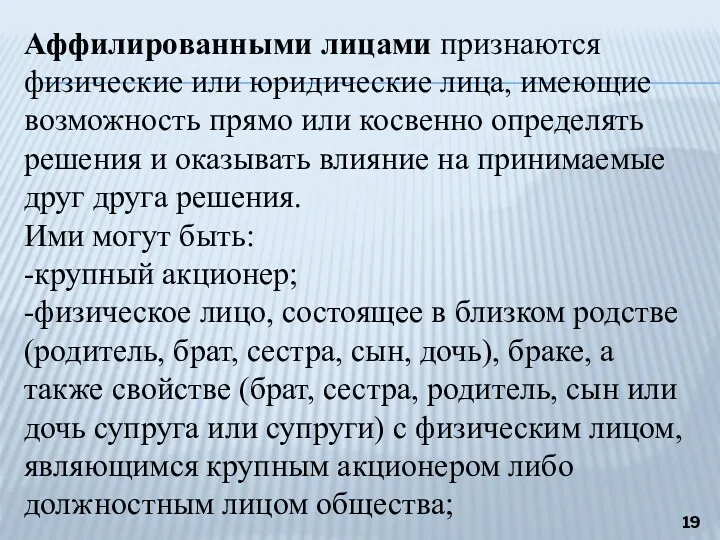 Аффилированными лицами признаются физические или юридические лица, имеющие возможность прямо или косвенно определять решения и оказывать влияние на принимаемые друг друга решения.
Ими могут быть:
-крупный акционер;
-физическое лицо, состоящее в близком родстве (родитель, брат, сестра, сын, дочь), браке, а также свойстве (брат, сестра, родитель, сын или дочь супруга или супруги) с физическим лицом, являющимся крупным акционером либо должностным лицом общества;

19